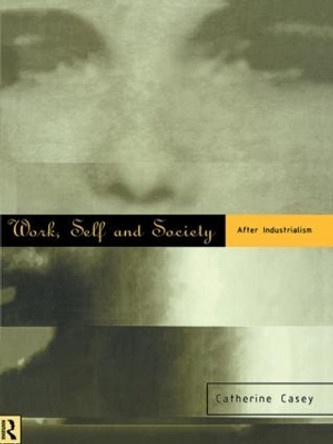 Work, Self and Society

After Industrialism

Catherine Casey

R